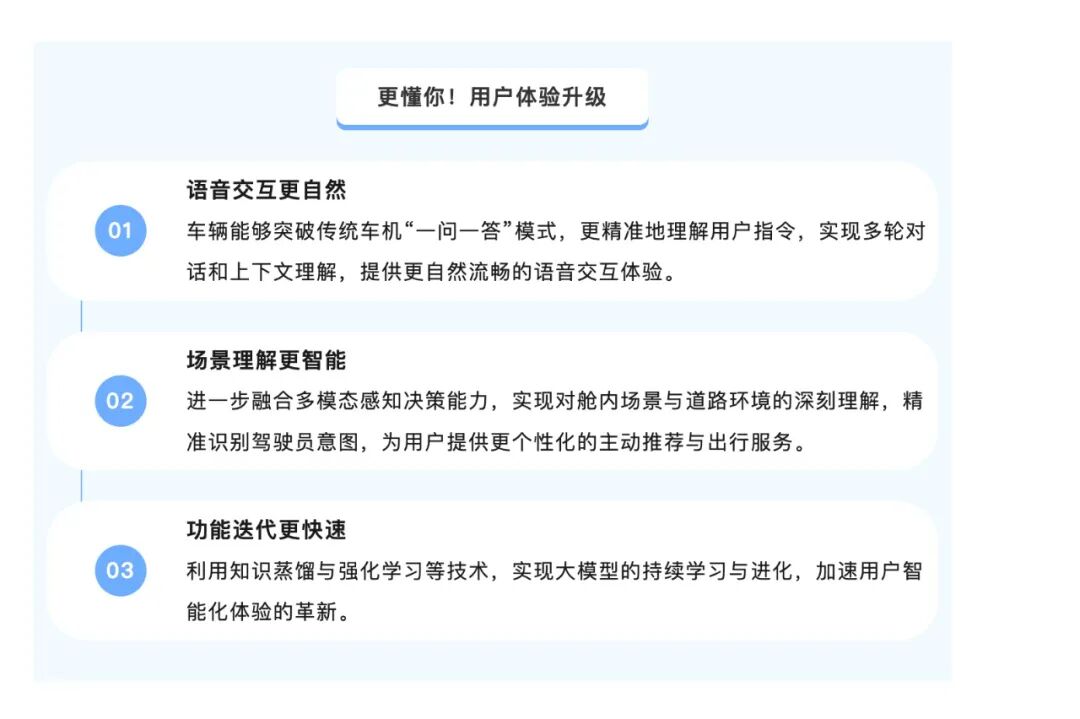 更懂你！用户体验升级

01

语音交互更自然

车辆能够突破传统车机“一问一答”模式，更精准地理解用户指令，实现多轮对话和上下文理解，提供更自然流畅的语音交互体验。

02

场景理解更智能

进一步融合多模态感知决策能力，实现对舱内场景与道路环境的深刻理解，精准识别驾驶员意图，为用户提供更个性化的主动推荐与出行服务。

03

功能迭代更快速

利用知识蒸馏与强化学习等技术，实现大模型的持续学习与进化，加速用户智能化体验的革新。